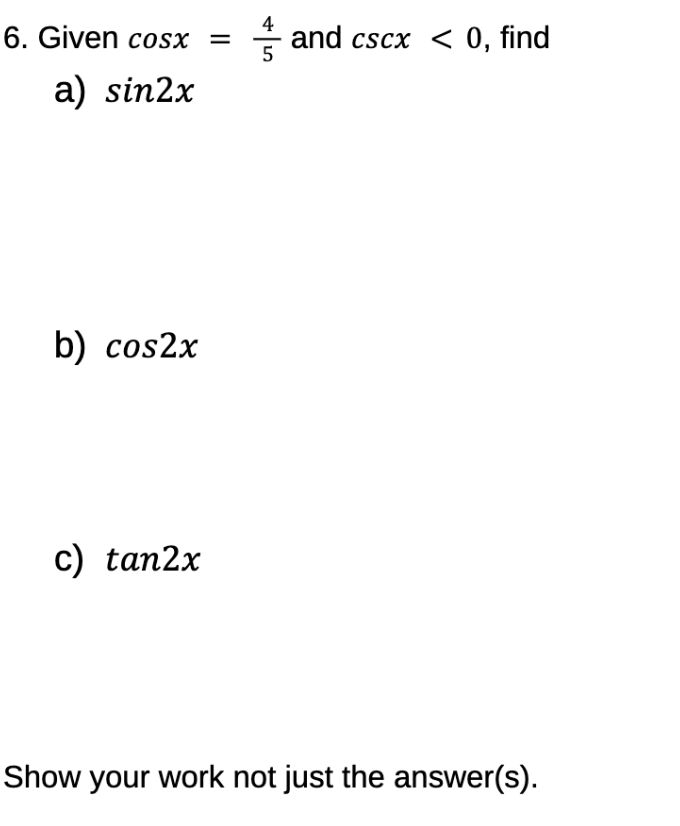 6. Given $cosx = \frac{4}{5}$ and $cscx < 0$, find

a) $sin2x$

b) $cos2x$

c) $tan2x$

Show your work not just the answer(s).